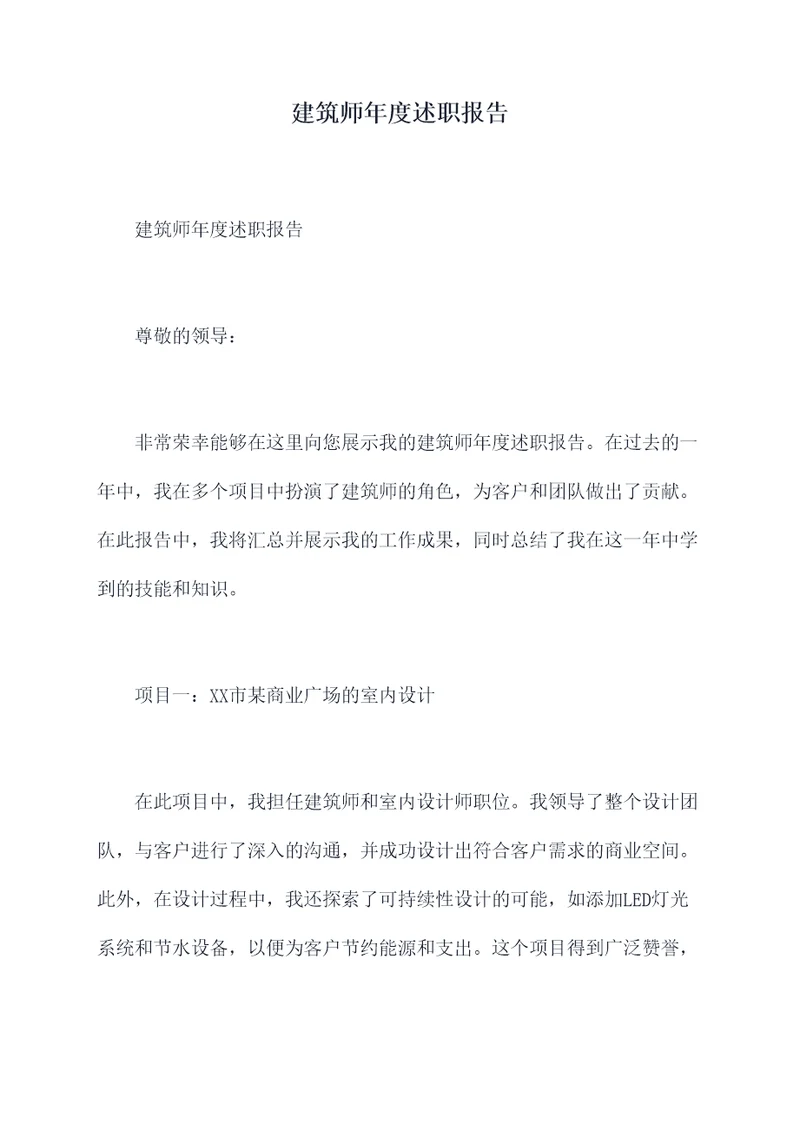 建筑师年度述职报告

建筑师年度述职报告

尊敬的领导：

非常荣幸能够在这里向您展示我的建筑师年度述职报告。在过去的一年中，我在多个项目中扮演了建筑师的角色，为客户和团队做出了贡献。在此报告中，我将汇总并展示我的工作成果，同时总结了我在这一年中学到的技能和知识。

项目一：XX市某商业广场的室内设计

在此项目中，我担任建筑师和室内设计师职位。我领导了整个设计团队，与客户进行了深入的沟通，并成功设计出符合客户需求的商业空间。此外，在设计过程中，我还探索了可持续性设计的可能，如添加LED灯光系统和节水设备，以便为客户节约能源和支出。这个项目得到广泛赞誉，